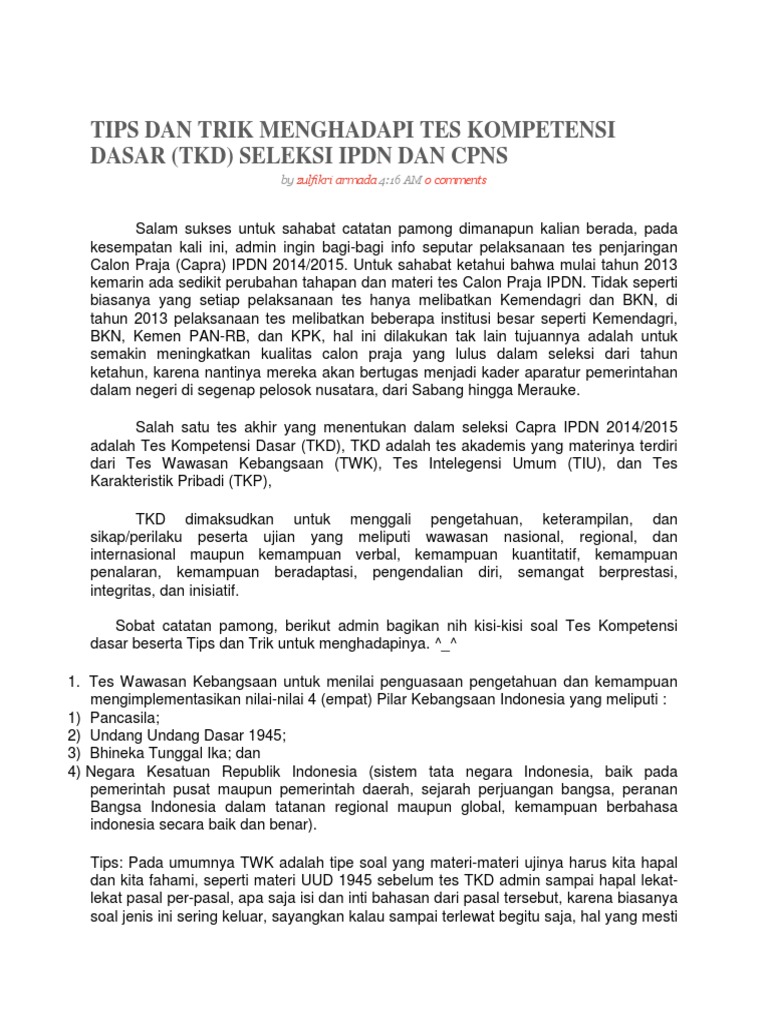 TIPS DAN TRIK MENGHADAPI TES KOMPETENSI DASAR (TKD) SELEKSI IPDN DAN CPNS

by zulfikri armada 4:16 AM 0 comments

Salam sukses untuk sahabat catatan pamong dimanapun kalian berada, pada kesempatan kali ini, admin ingin bagi-bagi info seputar pelaksanaan tes penjaringan Calon Praja (Capra) IPDN 2014/2015. Untuk sahabat ketahui bahwa mulai tahun 2013 kemarin ada sedikit perubahan tahapan dan materi tes Calon Praja IPDN. Tidak seperti biasanya yang setiap pelaksanaan tes hanya melibatkan Kemendagri dan BKN, di tahun 2013 pelaksanaan tes melibatkan beberapa institusi besar seperti Kemendagri, BKN, Kemen PAN-RB, dan KPK, hal ini dilakukan tak lain tujuannya adalah untuk semakin meningkatkan kualitas calon praja yang lulus dalam seleksi dari tahun ketahun, karena nantinya mereka akan bertugas menjadi kader aparatur pemerintahan dalam negeri di segenap pelosok nusatara, dari Sabang hingga Merauke.

Salah satu tes akhir yang menentukan dalam seleksi Capra IPDN 2014/2015 adalah Tes Kompetensi Dasar (TKD), TKD adalah tes akademis yang materinya terdiri dari Tes Wawasan Kebangsaan (TWK), Tes Intelegensi Umum (TIU), dan Tes Karakteristik Pribadi (TKP),

TKD dimaksudkan untuk menggali pengetahuan, keterampilan, dan sikap/perilaku peserta ujian yang meliputi wawasan nasional, regional, dan internasional maupun kemampuan verbal, kemampuan kuantitatif, kemampuan penalaran, kemampuan beradaptasi, pengendalian diri, semangat berprestasi, integritas, dan inisiatif.

Sobat catatan pamong, berikut admin bagikan nih kisi-kisi soal Tes Kompetensi dasar beserta Tips dan Trik untuk menghadapinya. ^_^

1. Tes Wawasan Kebangsaan untuk menilai penguasaan pengetahuan dan kemampuan mengimplementasikan nilai-nilai 4 (empat) Pilar Kebangsaan Indonesia yang meliputi :
1) Pancasila;
2) Undang Undang Dasar 1945;
3) Bhineka Tunggal Ika; dan
4) Negara Kesatuan Republik Indonesia (sistem tata negara Indonesia, baik pada pemerintah pusat maupun pemerintah daerah, sejarah perjuangan bangsa, peranan Bangsa Indonesia dalam tatanan regional maupun global, kemampuan berbahasa indonesia secara baik dan benar).

Tips: Pada umumnya TWK adalah tipe soal yang materi-materi ujinya harus kita hapal dan kita fahami, seperti materi UUD 1945 sebelum tes TKD admin sampai hapal lekat-lekat pasal per-pasal, apa saja isi dan inti bahasan dari pasal tersebut, karena biasanya soal jenis ini sering keluar, sayangkan kalau sampai terlewat begitu saja, hal yang mesti